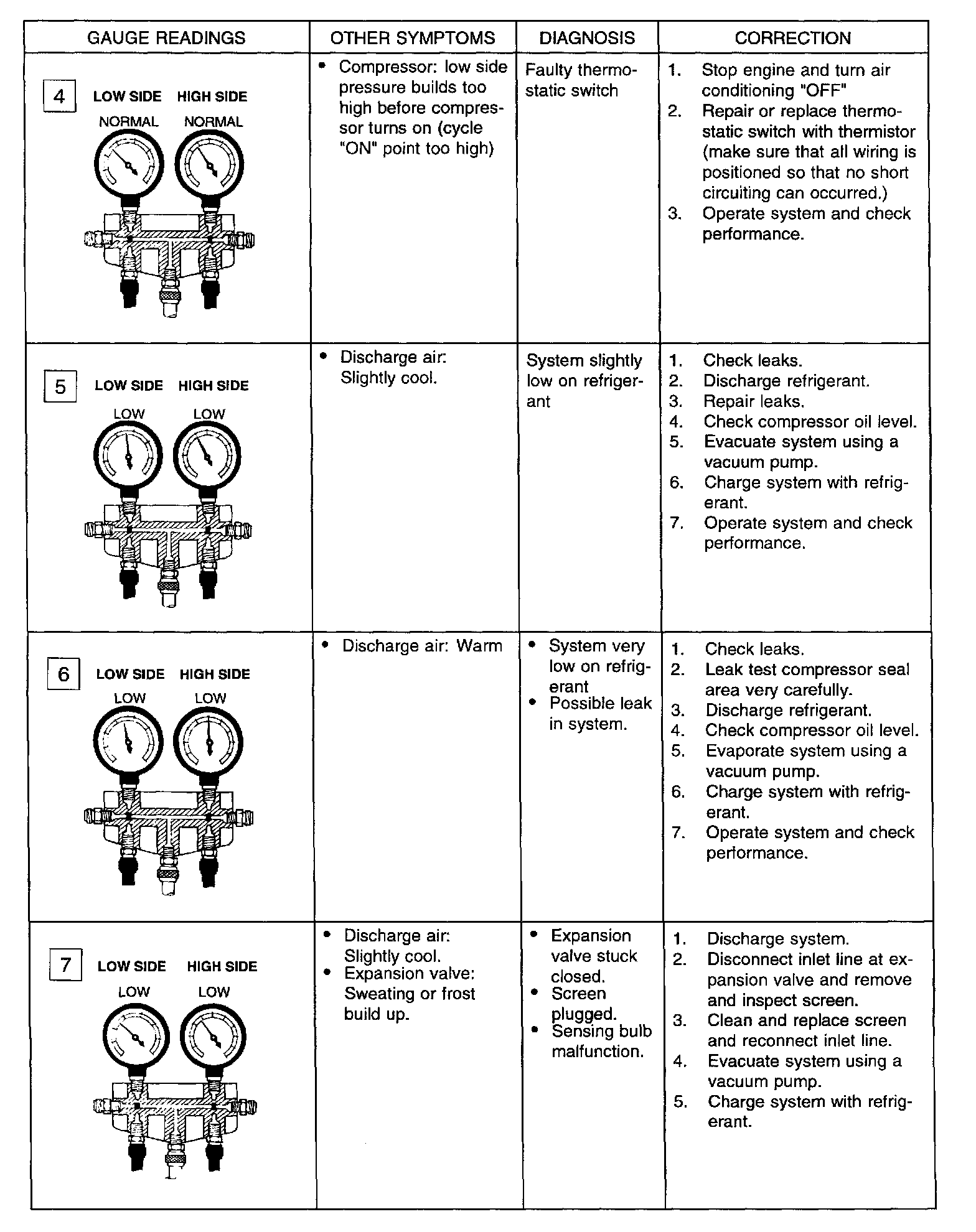 | GAUGE READINGS | OTHER SYMPTOMS | DIAGNOSIS | CORRECTION |
|---|---|---|---|
| 4 LOW SIDE HIGH SIDE NORMAL NORMAL | • Compressor: low side pressure builds too high before compressor turns on (cycle "ON" point too high) | Faulty thermostatic switch | 1. Stop engine and turn air conditioning "OFF" 2. Repair or replace thermostatic switch with thermistor (make sure that all wiring is positioned so that no short circuiting can occurred.) 3. Operate system and check performance. |
| 5 LOW SIDE HIGH SIDE LOW LOW | • Discharge air: Slightly cool. | System slightly low on refrigerant | 1. Check leaks. 2. Discharge refrigerant. 3. Repair leaks. 4. Check compressor oil level. 5. Evacuate system using a vacuum pump. 6. Charge system with refrigerant. 7. Operate system and check performance. |
| 6 LOW SIDE HIGH SIDE LOW LOW | • Discharge air: Warm | • System very low on refrigerant • Possible leak in system. | 1. Check leaks. 2. Leak test compressor seal area very carefully. 3. Discharge refrigerant. 4. Check compressor oil level. 5. Evaporate system using a vacuum pump. 6. Charge system with refrigerant. 7. Operate system and check performance. |
| 7 LOW SIDE HIGH SIDE LOW LOW | • Discharge air: Slightly cool. • Expansion valve: Sweating or frost build up. | • Expansion valve stuck closed. • Screen plugged. • Sensing bulb malfunction. | 1. Discharge system. 2. Disconnect inlet line at expansion valve and remove and inspect screen. 3. Clean and replace screen and reconnect inlet line. 4. Evacuate system using a vacuum pump. 5. Charge system with refrigerant. |